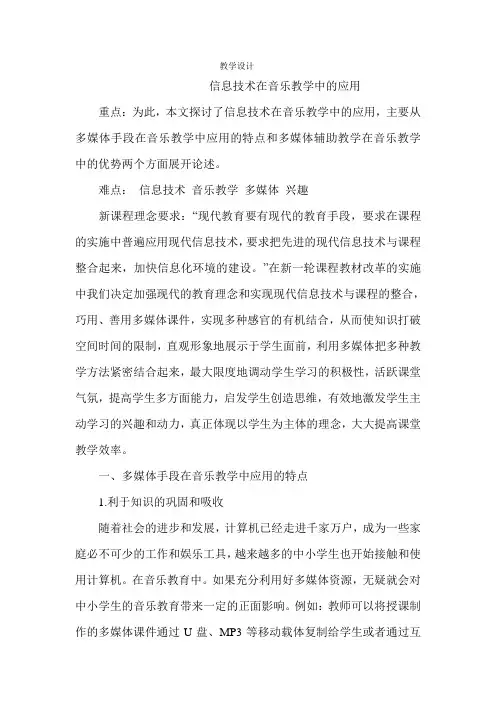 教学设计

信息技术在音乐教学中的应用

重点：为此，本文探讨了信息技术在音乐教学中的应用，主要从多媒体手段在音乐教学中应用的特点和多媒体辅助教学在音乐教学中的优势两个方面展开论述。

难点： 信息技术 音乐教学 多媒体 兴趣

新课程理念要求：“现代教育要有现代的教育手段，要求在课程的实施中普遍应用现代信息技术，要求把先进的现代信息技术与课程整合起来，加快信息化环境的建设。”在新一轮课程教材改革的实施中我们决定加强现代的教育理念和实现现代信息技术与课程的整合，巧用、善用多媒体课件，实现多种感官的有机结合，从而使知识打破空间时间的限制，直观形象地展示于学生面前，利用多媒体把多种教学方法紧密结合起来，最大限度地调动学生学习的积极性，活跃课堂气氛，提高学生多方面能力，启发学生创造思维，有效地激发学生主动学习的兴趣和动力，真正体现以学生为主体的理念，大大提高课堂教学效率。

一、多媒体手段在音乐教学中应用的特点

1.利于知识的巩固和吸收

随着社会的进步和发展，计算机已经走进千家万户，成为一些家庭必不可少的工作和娱乐工具，越来越多的中小学生也开始接触和使用计算机。在音乐教育中。如果充分利用好多媒体资源，无疑就会对中小学生的音乐教育带来一定的正面影响。例如：教师可以将授课制作的多媒体课件通过 U 盘、MP3 等移动载体复制给学生或者通过互